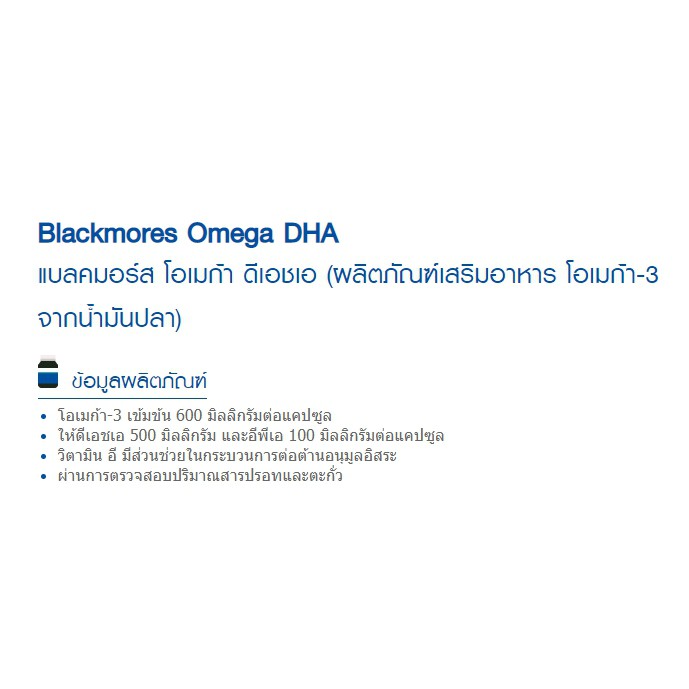 Blackmores Omega DHA

แบลคมอร์ส โอเมก้า ดีเอชเอ (ผลิตภัณฑ์เสริมอาหาร โอเมก้า-3 จากน้ำมันปลา)

ข้อมูลผลิตภัณฑ์

• โอเมก้า-3 เข้มข้น 600 มิลลิกรัมต่อแคปซูล
• ให้ดีเอชเอ 500 มิลลิกรัม และอีพีเอ 100 มิลลิกรัมต่อแคปซูล
• วิตามิน อี มีส่วนช่วยในกระบวนการต่อต้านอนุมูลอิสระ
• ผ่านการตรวจสอบปริมาณสารปรอทและตะกั่ว